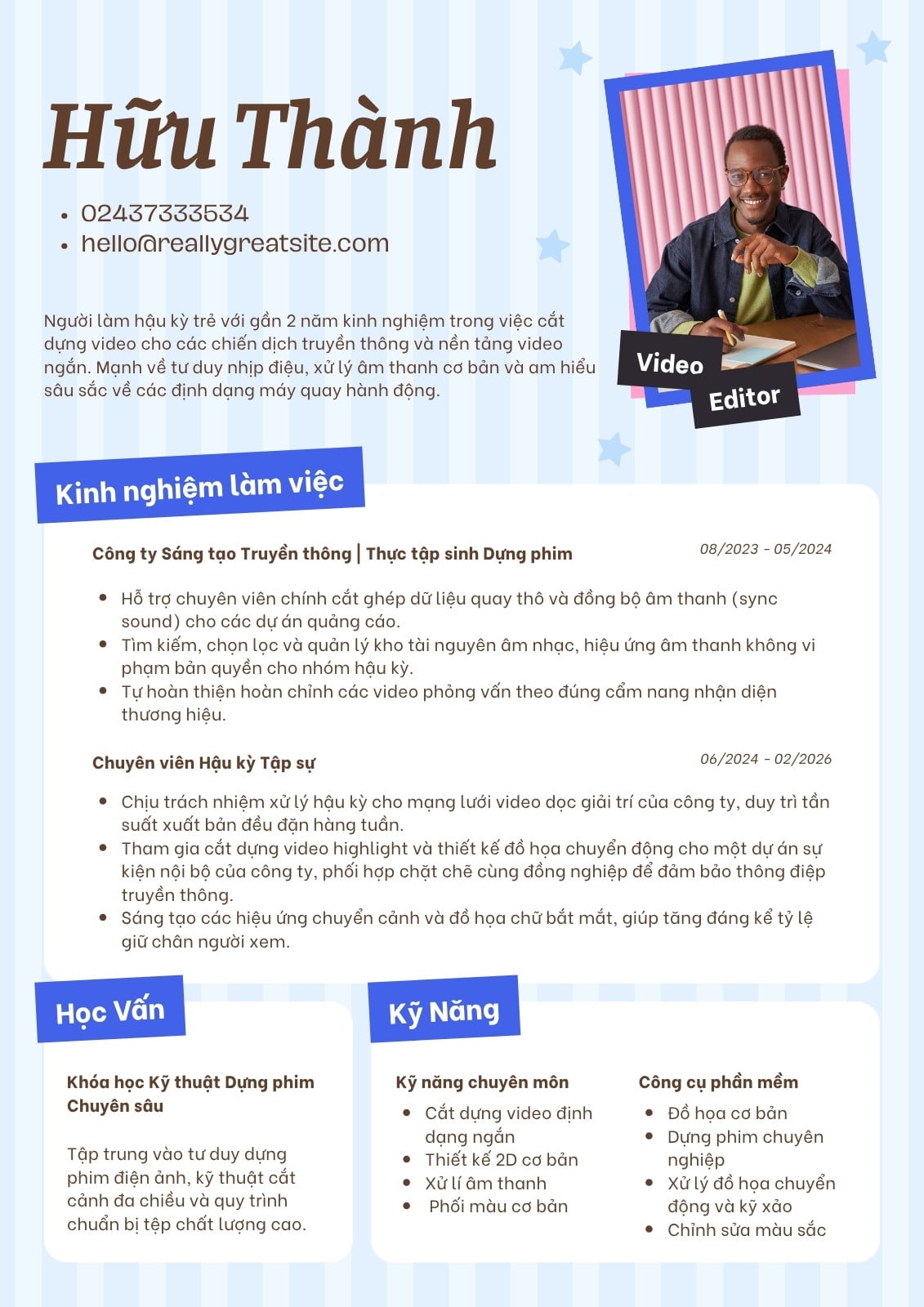 Hữu Thành

- 02437333534
- hello@reallygreatsite.com

Người làm hậu kỳ trẻ với gần 2 năm kinh nghiệm trong việc cắt dựng video cho các chiến dịch truyền thông và nền tảng video ngắn. Mạnh về tư duy nhịp điệu, xử lý âm thanh cơ bản và am hiểu sâu sắc về các định dạng máy quay hành động.

Video Editor

Kinh nghiệm làm việc

Công ty Sáng tạo Truyền thông | Thực tập sinh Dựng phim

08/2023 - 05/2024

- Hỗ trợ chuyên viên chính cắt ghép dữ liệu quay thô và đồng bộ âm thanh (sync sound) cho các dự án quảng cáo.
- Tìm kiếm, chọn lọc và quản lý kho tài nguyên âm nhạc, hiệu ứng âm thanh không vi phạm bản quyền cho nhóm hậu kỳ.
- Tự hoàn thiện hoàn chỉnh các video phỏng vấn theo đúng cẩm nang nhận diện thương hiệu.

Chuyên viên Hậu kỳ Tập sự

06/2024 - 02/2026

- Chịu trách nhiệm xử lý hậu kỳ cho mạng lưới video dọc giải trí của công ty, duy trì tần suất xuất bản đều đặn hàng tuần.
- Tham gia cắt dựng video highlight và thiết kế đồ họa chuyển động cho một dự án sự kiện nội bộ của công ty, phối hợp chặt chẽ cùng đồng nghiệp để đảm bảo thông điệp truyền thông.
- Sáng tạo các hiệu ứng chuyển cảnh và đồ họa chữ bắt mắt, giúp tăng đáng kể tỷ lệ giữ chân người xem.

Học Vấn

Khóa học Kỹ thuật Dựng phim Chuyên sâu

Tập trung vào tư duy dựng phim điện ảnh, kỹ thuật cắt cảnh đa chiều và quy trình chuẩn bị tệp chất lượng cao.

Kỹ Năng

Kỹ năng chuyên môn

- Cắt dựng video định dạng ngắn
- Thiết kế 2D cơ bản
- Xử lí âm thanh
- Phối màu cơ bản

Công cụ phần mềm

- Đồ họa cơ bản
- Dựng phim chuyên nghiệp
- Xử lý đồ họa chuyển động và kỹ xảo
- Chỉnh sửa màu sắc